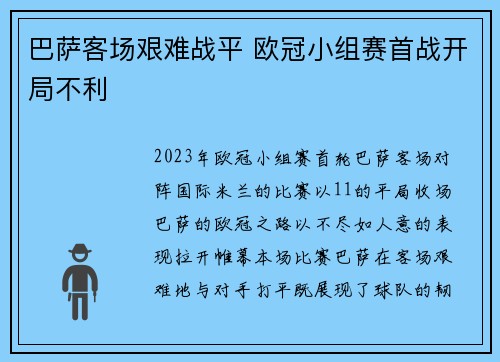 巴萨客场艰难战平 欧冠小组赛首战开局不利

2023年欧冠小组赛首轮巴萨客场对阵国际米兰的比赛以11的平局收场巴萨的欧冠之路以不尽如人意的表现拉开帷幕本场比赛巴萨在客场艰难地与对手打平既展现了球队的韧